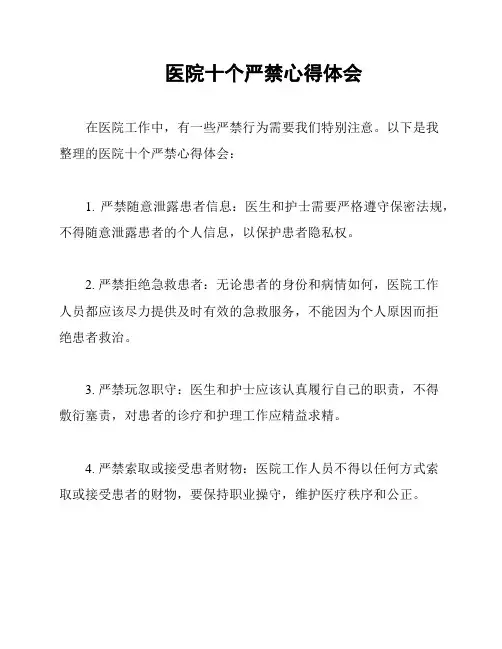 医院十个严禁心得体会

在医院工作中，有一些严禁行为需要我们特别注意。以下是我整理的医院十个严禁心得体会：

1. 严禁随意泄露患者信息：医生和护士需要严格遵守保密法规，不得随意泄露患者的个人信息，以保护患者隐私权。

2. 严禁拒绝急救患者：无论患者的身份和病情如何，医院工作人员都应该尽力提供及时有效的急救服务，不能因为个人原因而拒绝患者救治。

3. 严禁玩忽职守：医生和护士应该认真履行自己的职责，不得敷衍塞责，对患者的诊疗和护理工作应精益求精。

4. 严禁索取或接受患者财物：医院工作人员不得以任何方式索取或接受患者的财物，要保持职业操守，维护医疗秩序和公正。